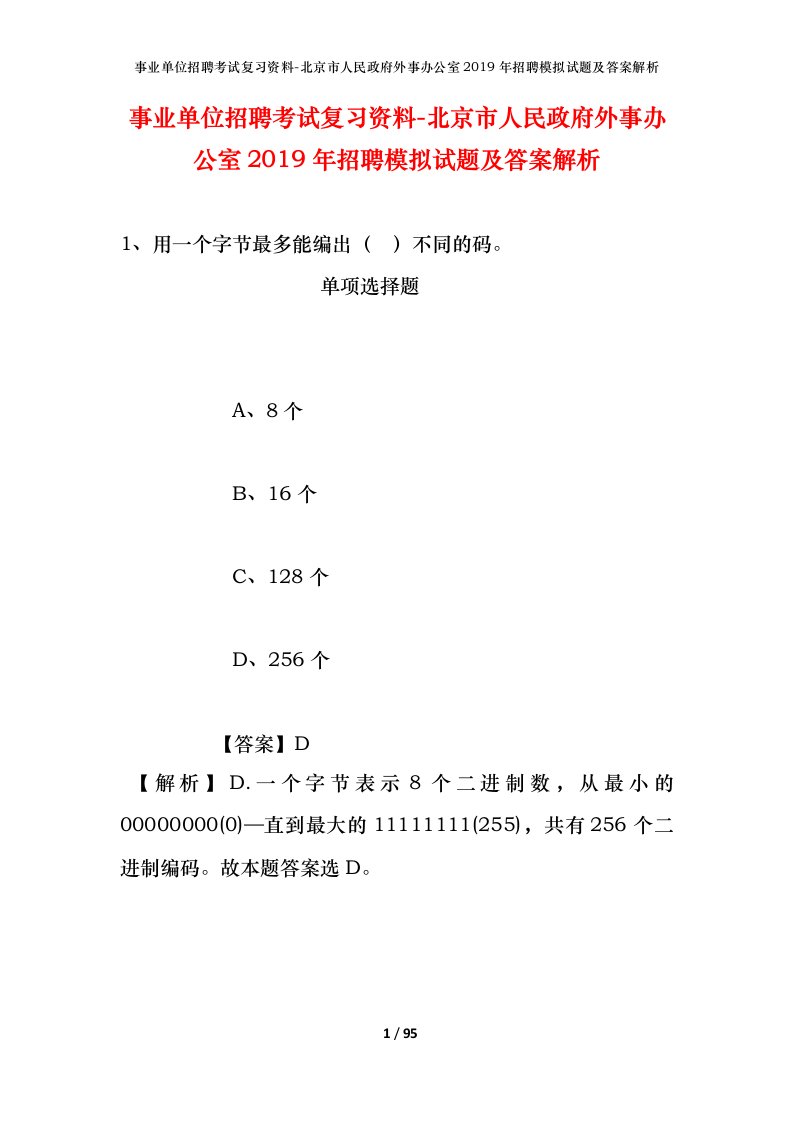 事业单位招聘考试复习资料-北京市人民政府外事办公室2019年招聘模拟试题及答案解析

事业单位招聘考试复习资料-北京市人民政府外事办公室2019年招聘模拟试题及答案解析

1、用一个字节最多能编出（ ）不同的码。

单项选择题

A、8个

B、16个

C、128个

D、256个

【答案】D

【解析】D.一个字节表示8个二进制数，从最小的00000000(0)—直到最大的11111111(255)，共有256个二进制编码。故本题答案选D。

1 / 95